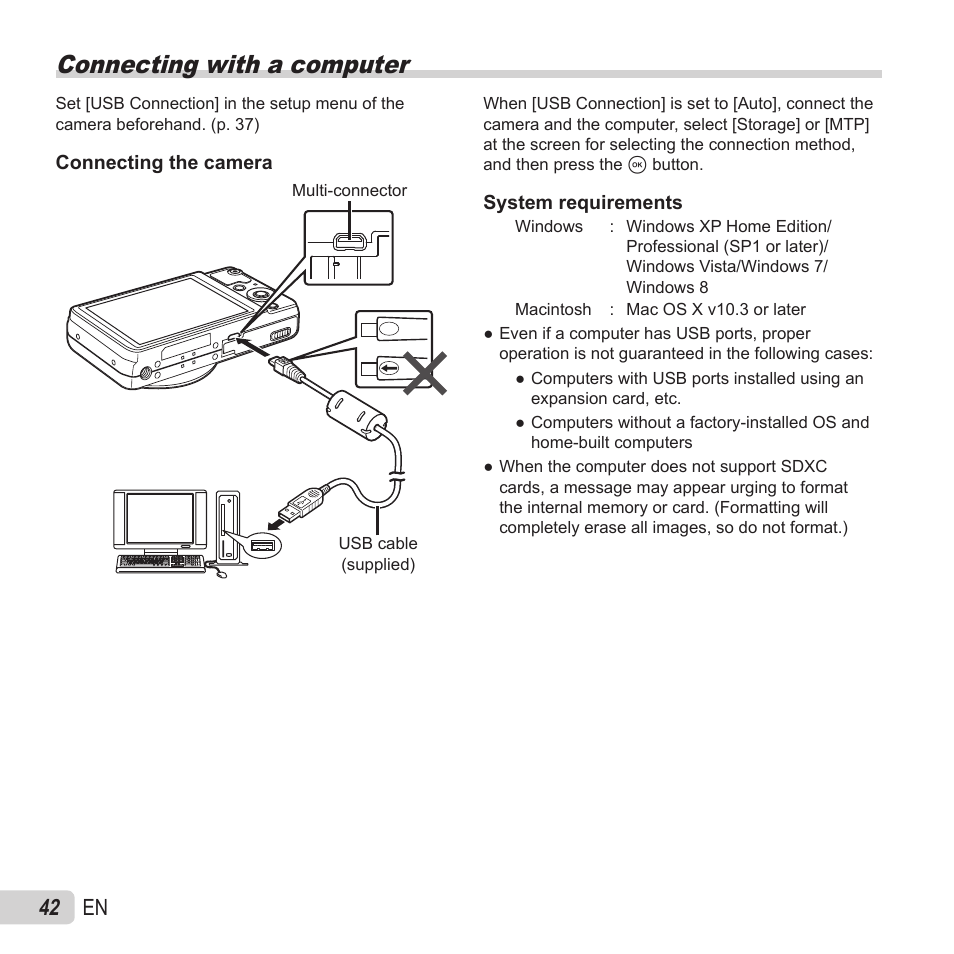 Connecting with a computer

Set [USB Connection] in the setup menu of the camera beforehand. (p. 37)

Connecting the camera

Multi-connector

USB cable (supplied)

When [USB Connection] is set to [Auto], connect the camera and the computer, select [Storage] or [MTP] at the screen for selecting the connection method, and then press the OK button.

System requirements

Windows : Windows XP Home Edition/ Professional (SP1 or later)/ Windows Vista/Windows 7/ Windows 8

Macintosh : Mac OS X v10.3 or later

● Even if a computer has USB ports, proper operation is not guaranteed in the following cases:

● Computers with USB ports installed using an expansion card, etc.

● Computers without a factory-installed OS and home-built computers

● When the computer does not support SDXC cards, a message may appear urging to format the internal memory or card. (Formatting will completely erase all images, so do not format.)

42 EN